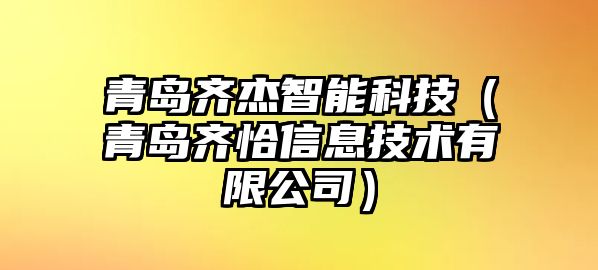 青岛齐杰智能科技（青岛齐恰信息技术有限公司）